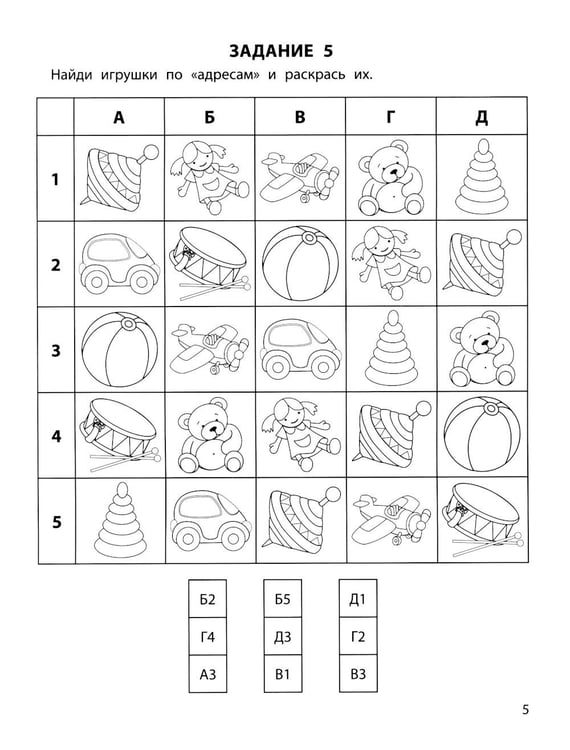 ЗАДАНИЕ 5

Найди игрушки по «адресам» и раскрась их.

|  | А | Б | В | Г | Д |
|---|---|---|---|---|---|
| 1 |  |  |  |  |  |
| 2 |  |  |  |  |  |
| 3 |  |  |  |  |  |
| 4 |  |  |  |  |  |
| 5 |  |  |  |  |  |

Б2
Г4
А3

Б5
Д3
В1

Д1
Г2
В3

5